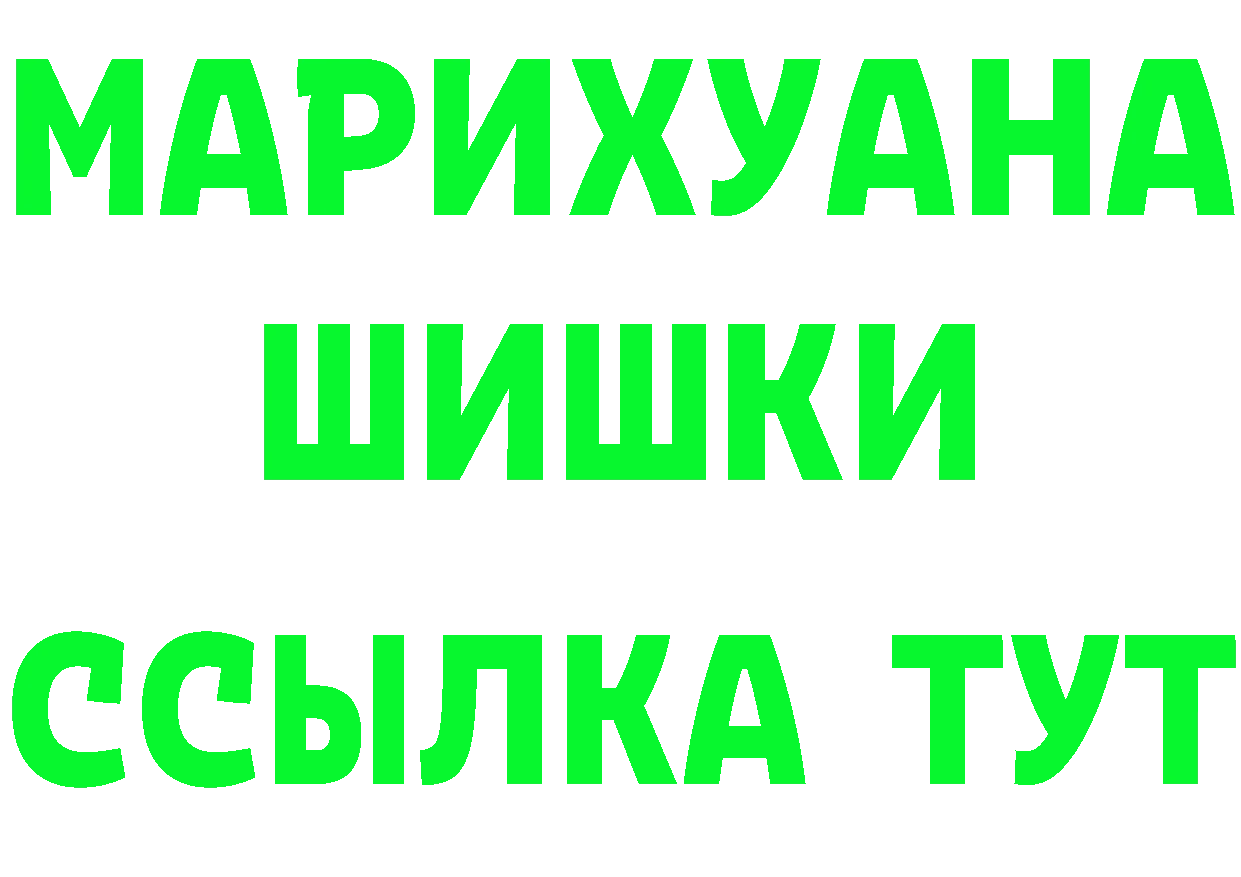 МАРИХУАНА
ШИШКИ
ССЫЛКА ТУТ